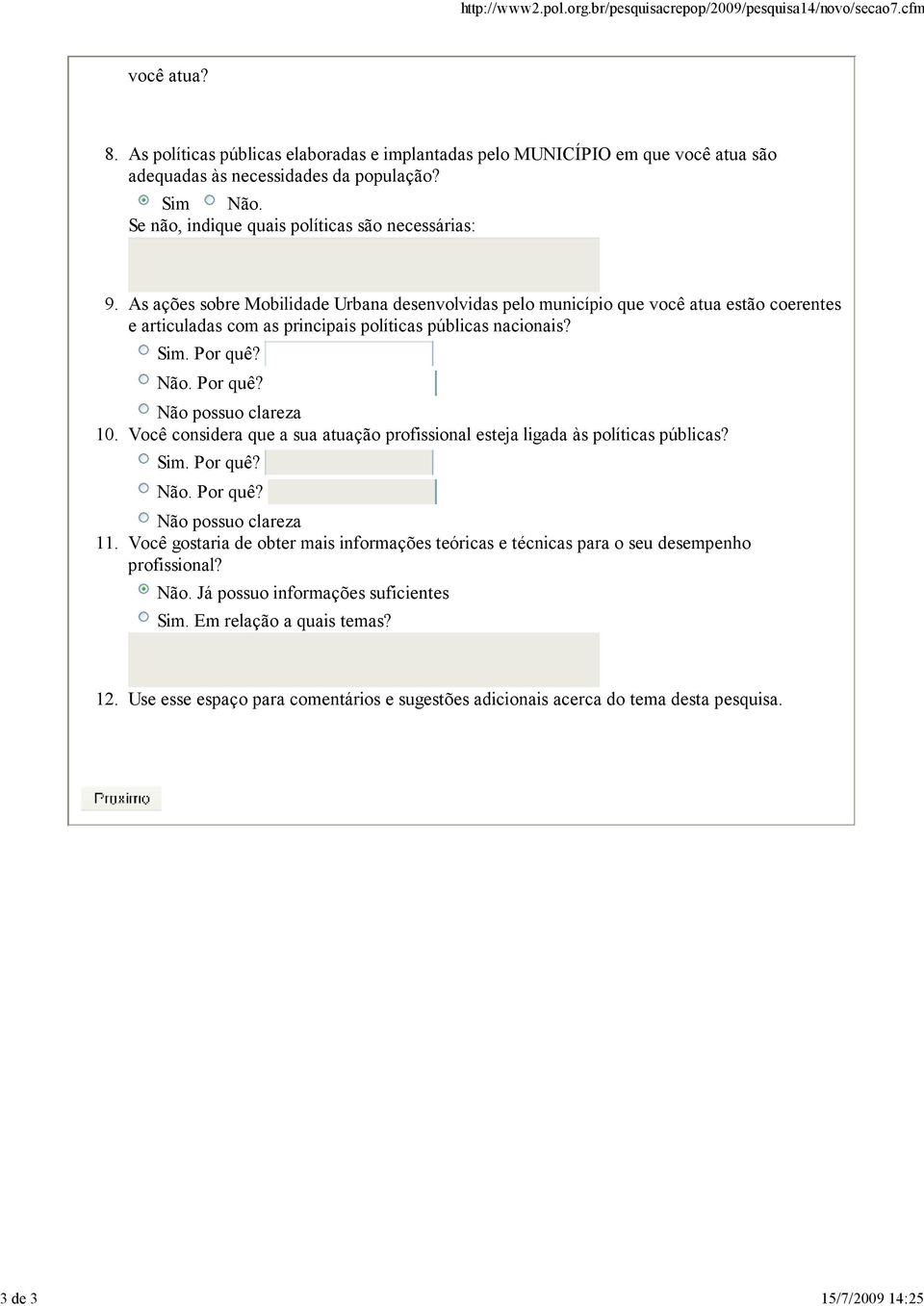 http://www2.pol.org.br/pesquisacrepop/2009/pesquisa14/novo/secao7.cfm

você atua?

8. As políticas públicas elaboradas e implantadas pelo MUNICÍPIO em que você atua são adequadas às necessidades da população?

Sim Não.

Se não, indique quais políticas são necessárias:

9. As ações sobre Mobilidade Urbana desenvolvidas pelo município que você atua estão coerentes e articuladas com as principais políticas públicas nacionais?

Sim. Por quê?

Não. Por quê?

Não possuo clareza

10. Você considera que a sua atuação profissional esteja ligada às políticas públicas?

Sim. Por quê?

Não. Por quê?

Não possuo clareza

11. Você gostaria de obter mais informações teóricas e técnicas para o seu desempenho profissional?

Não. Já possuo informações suficientes

Sim. Em relação a quais temas?

12. Use esse espaço para comentários e sugestões adicionais acerca do tema desta pesquisa.

Proximo

3 de 3

15/7/2009 14:25